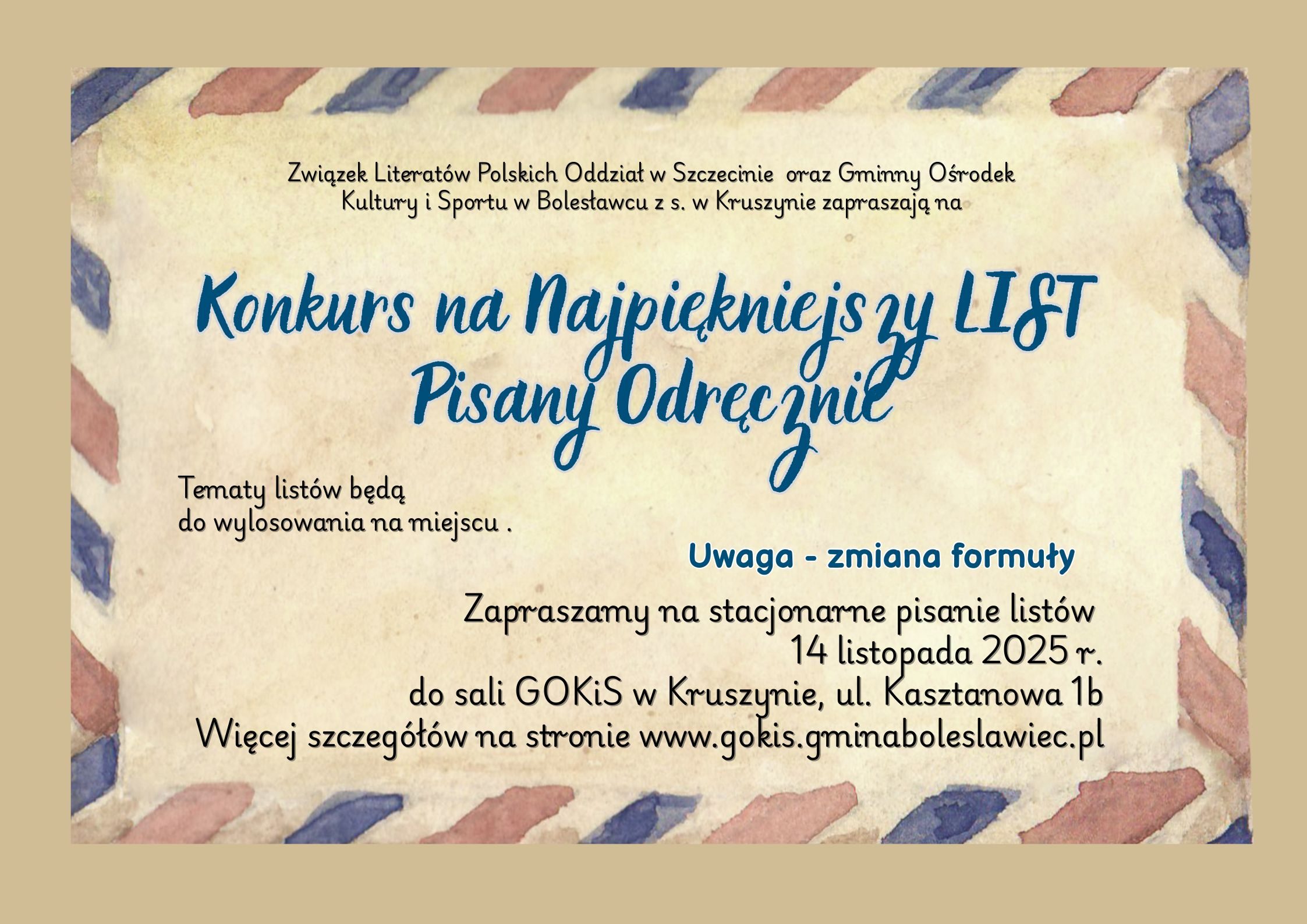 Związek Literatów Polskich Oddział w Szczecinie oraz Gminny Ośrodek Kultury i Sportu w Bolesławcu z s. w Kruszynie zapraszają na

Konkurs na Najpiękniejszy LIST
Pisany Odręcznie

Tematy listów będą do wylosowania na miejscu .

Uwaga - zmiana formuły

Zapraszamy na stacjonarne pisanie listów
14 listopada 2025 r.
do sali GOKiS w Kruszynie, ul. Kasztanowa 1b
Więcej szczegółów na stronie www.gokis.gminaboleslawiec.pl